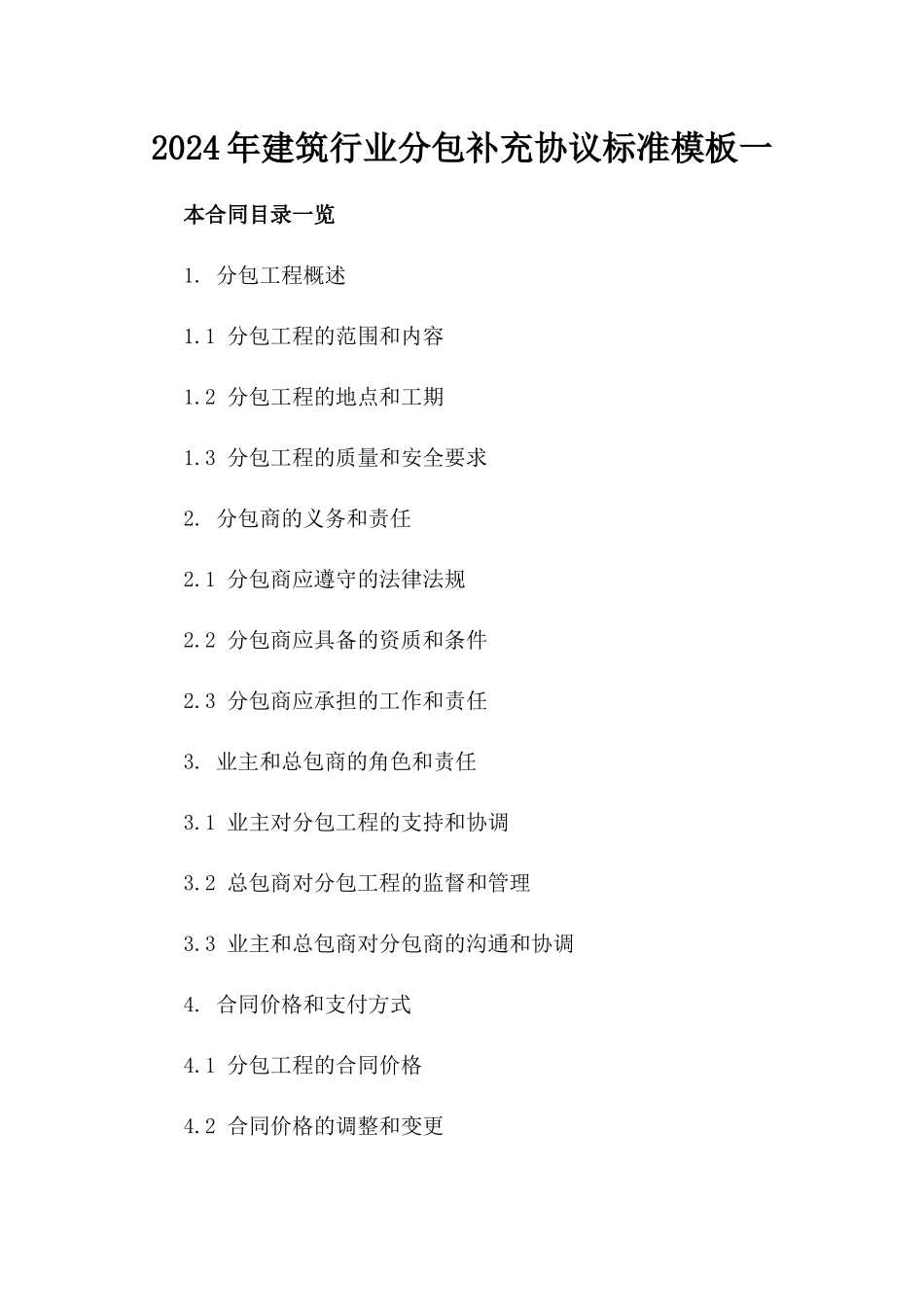 2024年建筑行业分包补充协议标准模板一

本合同目录一览

1. 分包工程概述

1.1 分包工程的范围和内容

1.2 分包工程的地点和工期

1.3 分包工程的质量和安全要求

2. 分包商的义务和责任

2.1 分包商应遵守的法律法规

2.2 分包商应具备的资质和条件

2.3 分包商应承担的工作和责任

3. 业主和总包商的角色和责任

3.1 业主对分包工程的支持和协调

3.2 总包商对分包工程的监督和管理

3.3 业主和总包商对分包商的沟通和协调

4. 合同价格和支付方式

4.1 分包工程的合同价格

4.2 合同价格的调整和变更